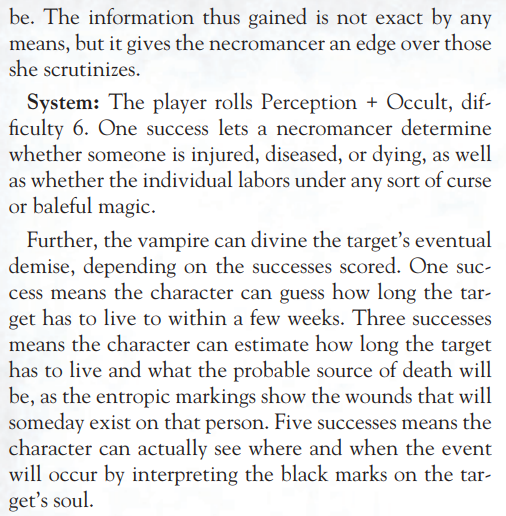 be. The information thus gained is not exact by any means, but it gives the necromancer an edge over those she scrutinizes.

System: The player rolls Perception + Occult, difficulty 6. One success lets a necromancer determine whether someone is injured, diseased, or dying, as well as whether the individual labors under any sort of curse or baleful magic.

Further, the vampire can divine the target's eventual demise, depending on the successes scored. One success means the character can guess how long the target has to live to within a few weeks. Three successes means the character can estimate how long the target has to live and what the probable source of death will be, as the entropic markings show the wounds that will someday exist on that person. Five successes means the character can actually see where and when the event will occur by interpreting the black marks on the target's soul.